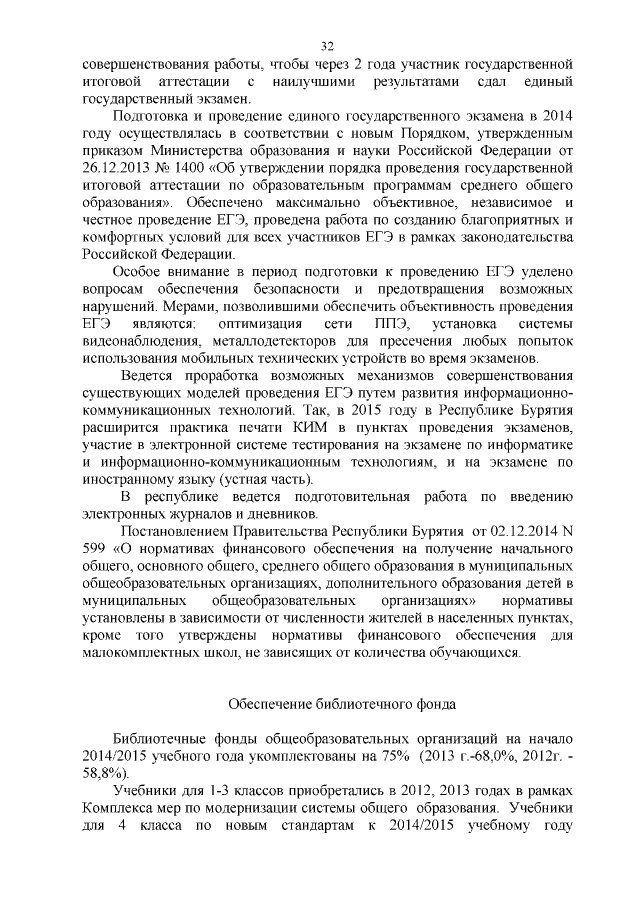 32

совершенствования работы, чтобы через 2 года участник государственной итоговой аттестации с наилучшими результатами сдал единый государственный экзамен.

Подготовка и проведение единого государственного экзамена в 2014 году осуществлялась в соответствии с новым Порядком, утвержденным приказом Министерства образования и науки Российской Федерации от 26.12.2013 № 1400 «Об утверждении порядка проведения государственной итоговой аттестации по образовательным программам среднего общего образования». Обеспечено максимально объективное, независимое и честное проведение ЕГЭ, проведена работа по созданию благоприятных и комфортных условий для всех участников ЕГЭ в рамках законодательства Российской Федерации.

Особое внимание в период подготовки к проведению ЕГЭ уделено вопросам обеспечения безопасности и предотвращения возможных нарушений. Мерами, позволившими обеспечить объективность проведения ЕГЭ являются: оптимизация сети ППЭ, установка системы видеонаблюдения, металлодетекторов для пресечения любых попыток использования мобильных технических устройств во время экзаменов.

Ведется проработка возможных механизмов совершенствования существующих моделей проведения ЕГЭ путем развития информационно-коммуникационных технологий. Так, в 2015 году в Республике Бурятия расширится практика печати КИМ в пунктах проведения экзаменов, участие в электронной системе тестирования на экзамене по информатике и информационно-коммуникационным технологиям, и на экзамене по иностранному языку (устная часть).

В республике ведется подготовительная работа по введению электронных журналов и дневников.

Постановлением Правительства Республики Бурятия от 02.12.2014 N 599 «О нормативах финансового обеспечения на получение начального общего, основного общего, среднего общего образования в муниципальных общеобразовательных организациях, дополнительного образования детей в муниципальных общеобразовательных организациях» нормативы установлены в зависимости от численности жителей в населенных пунктах, кроме того утверждены нормативы финансового обеспечения для малокомплектных школ, не зависящих от количества обучающихся.

Обеспечение библиотечного фонда

Библиотечные фонды общеобразовательных организаций на начало 2014/2015 учебного года укомплектованы на 75% (2013 г.-68,0%, 2012г. - 58,8%).

Учебники для 1-3 классов приобретались в 2012, 2013 годах в рамках Комплекса мер по модернизации системы общего образования. Учебники для 4 класса по новым стандартам к 2014/2015 учебному году